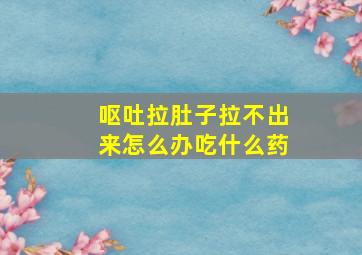 呕吐拉肚子拉不出来怎么办吃什么药